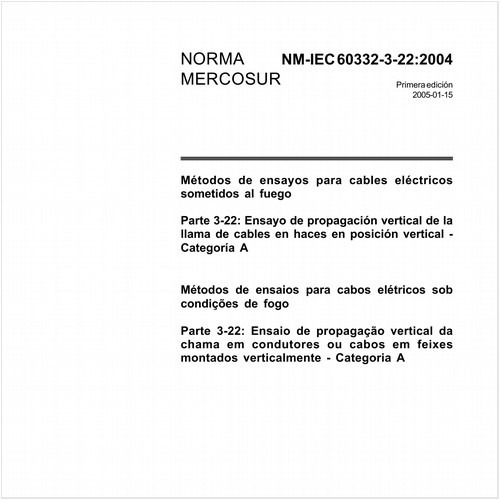 NORMA MERCOSUR

NM-IEC 60332-3-22:2004

Primera edición
2005-01-15

Métodos de ensayos para cables eléctricos sometidos al fuego

Parte 3-22: Ensayo de propagación vertical de la llama de cables en haces en posición vertical - Categoría A

Métodos de ensaios para cabos elétricos sob condições de fogo

Parte 3-22: Ensaio de propagação vertical da chama em condutores ou cabos em feixes montados verticalmente - Categoria A